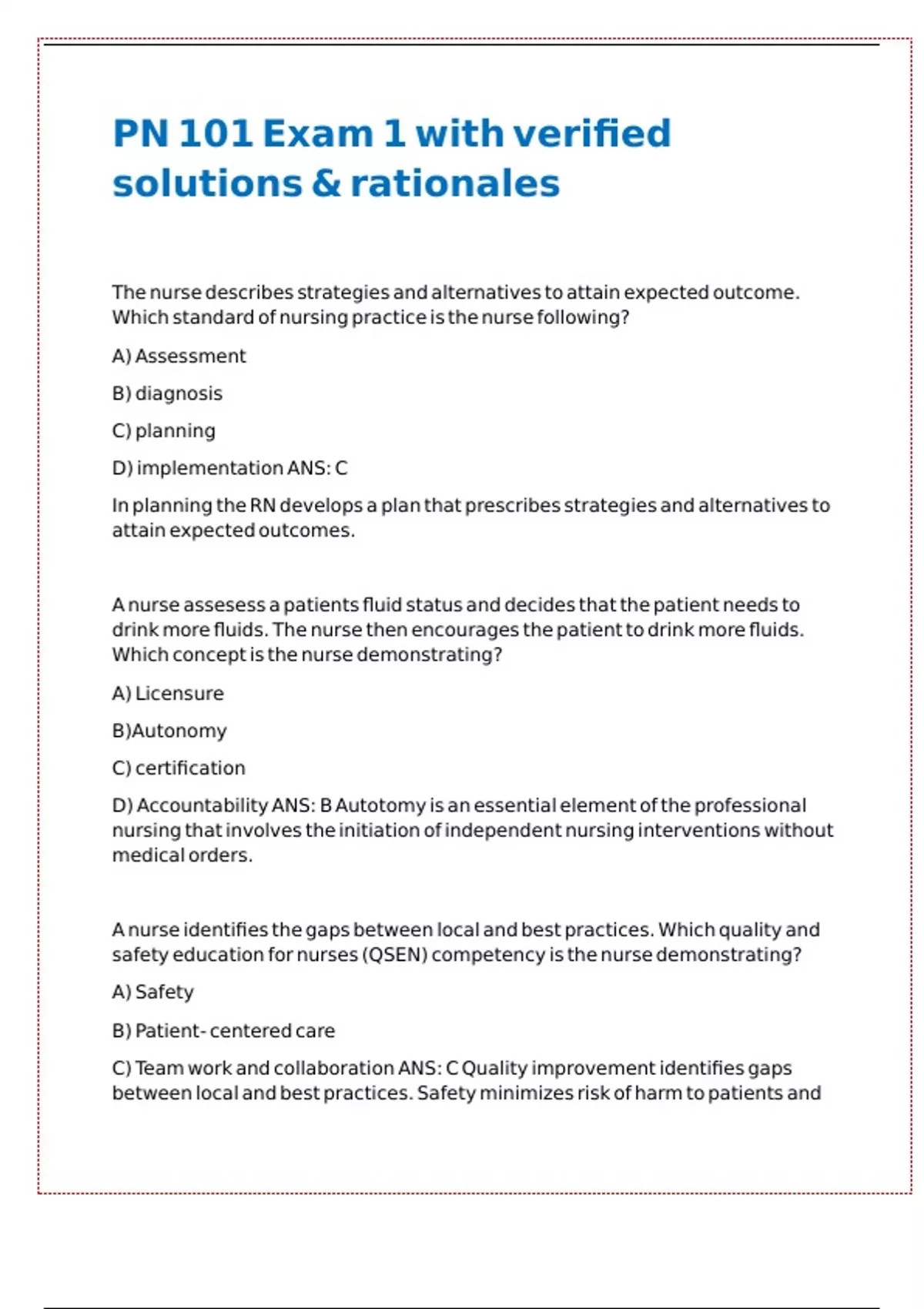 PN 101 Exam 1 with verified solutions & rationales

The nurse describes strategies and alternatives to attain expected outcome. Which standard of nursing practice is the nurse following?

A) Assessment

B) diagnosis

C) planning

D) implementation ANS: C

In planning the RN develops a plan that prescribes strategies and alternatives to attain expected outcomes.

A nurse assesess a patients fluid status and decides that the patient needs to drink more fluids. The nurse then encourages the patient to drink more fluids. Which concept is the nurse demonstrating?

A) Licensure

B)Autonomy

C) certification

D) Accountability ANS: B Autotomy is an essential element of the professional nursing that involves the initiation of independent nursing interventions without medical orders.

A nurse identifies the gaps between local and best practices. Which quality and safety education for nurses (QSEN) competency is the nurse demonstrating?

A) Safety

B) Patient- centered care

C) Team work and collaboration ANS: C Quality improvement identifies gaps between local and best practices. Safety minimizes risk of harm to patients and